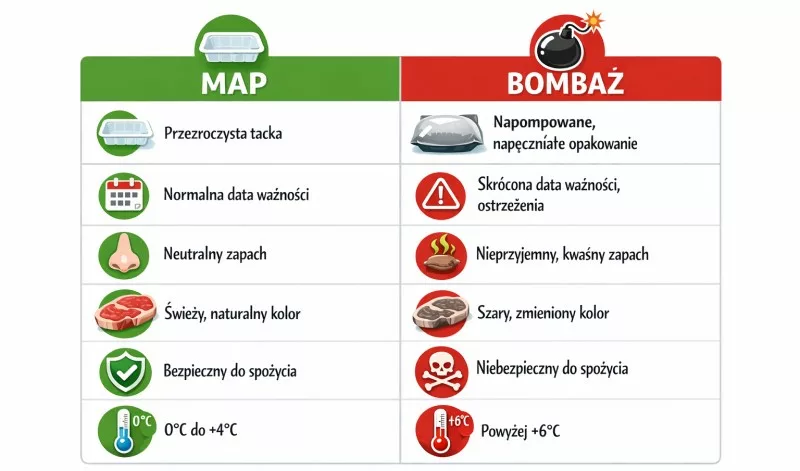 | MAP | BOMBAŻ |
|---|---|
| Przezroczysta tacka | Napompowane, napęczniałe opakowanie |
| Normalna data ważności | Skrócona data ważności, ostrzeżenia |
| Neutralny zapach | Nieprzyjemny, kwaśny zapach |
| Świeży, naturalny kolor | Szary, zmieniony kolor |
| Bezpieczny do spożycia | Niebezpieczny do spożycia |
| 0°C 0°C do +4°C | +6°C Powyżej +6°C |